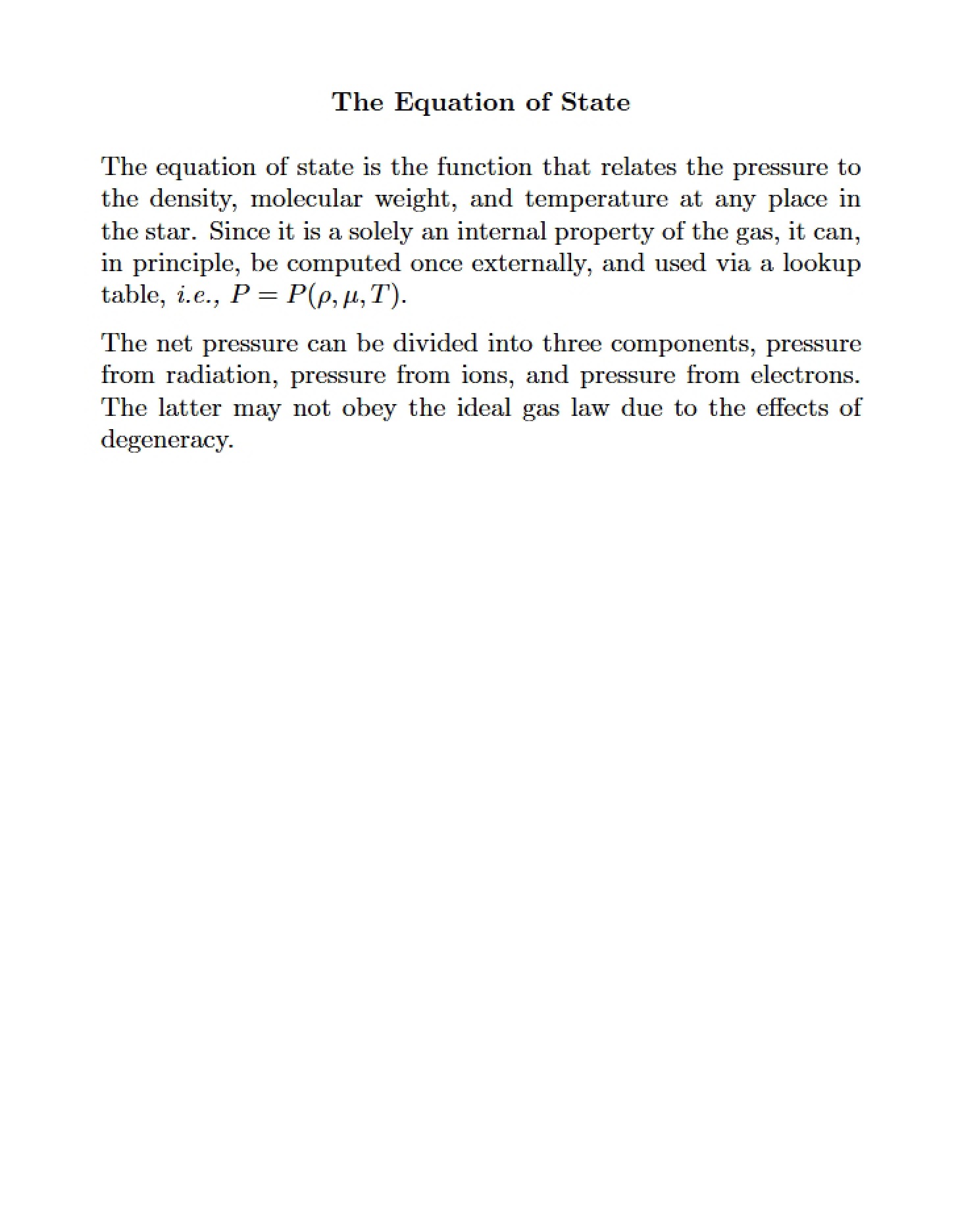 The Equation of State

The equation of state is the function that relates the pressure to the density, molecular weight, and temperature at any place in the star. Since it is a solely an internal property of the gas, it can, in principle, be computed once externally, and used via a lookup table, i.e., $P = P(\rho, \mu, T)$.

The net pressure can be divided into three components, pressure from radiation, pressure from ions, and pressure from electrons. The latter may not obey the ideal gas law due to the effects of degeneracy.